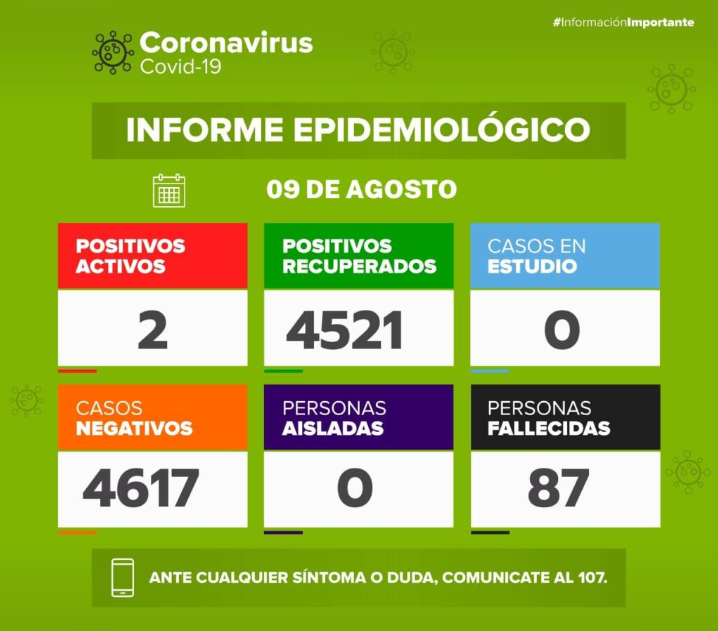 #InformaciónImportante

Coronavirus
Covid-19

INFORME EPIDEMIOLÓGICO

09 DE AGOSTO

POSITIVOS ACTIVOS
2

POSITIVOS RECUPERADOS
4521

CASOS EN ESTUDIO
0

CASOS NEGATIVOS
4617

PERSONAS AISLADAS
0

PERSONAS FALLECIDAS
87

ANTE CUALQUIER SÍNTOMA O DUDA, COMUNICATE AL 107.